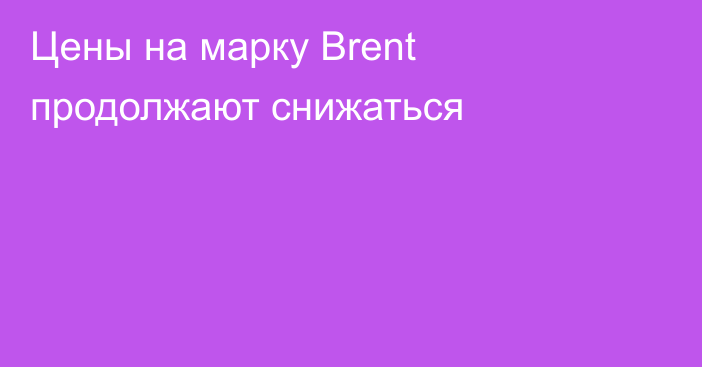 Цены на марку Brent продолжают снижаться